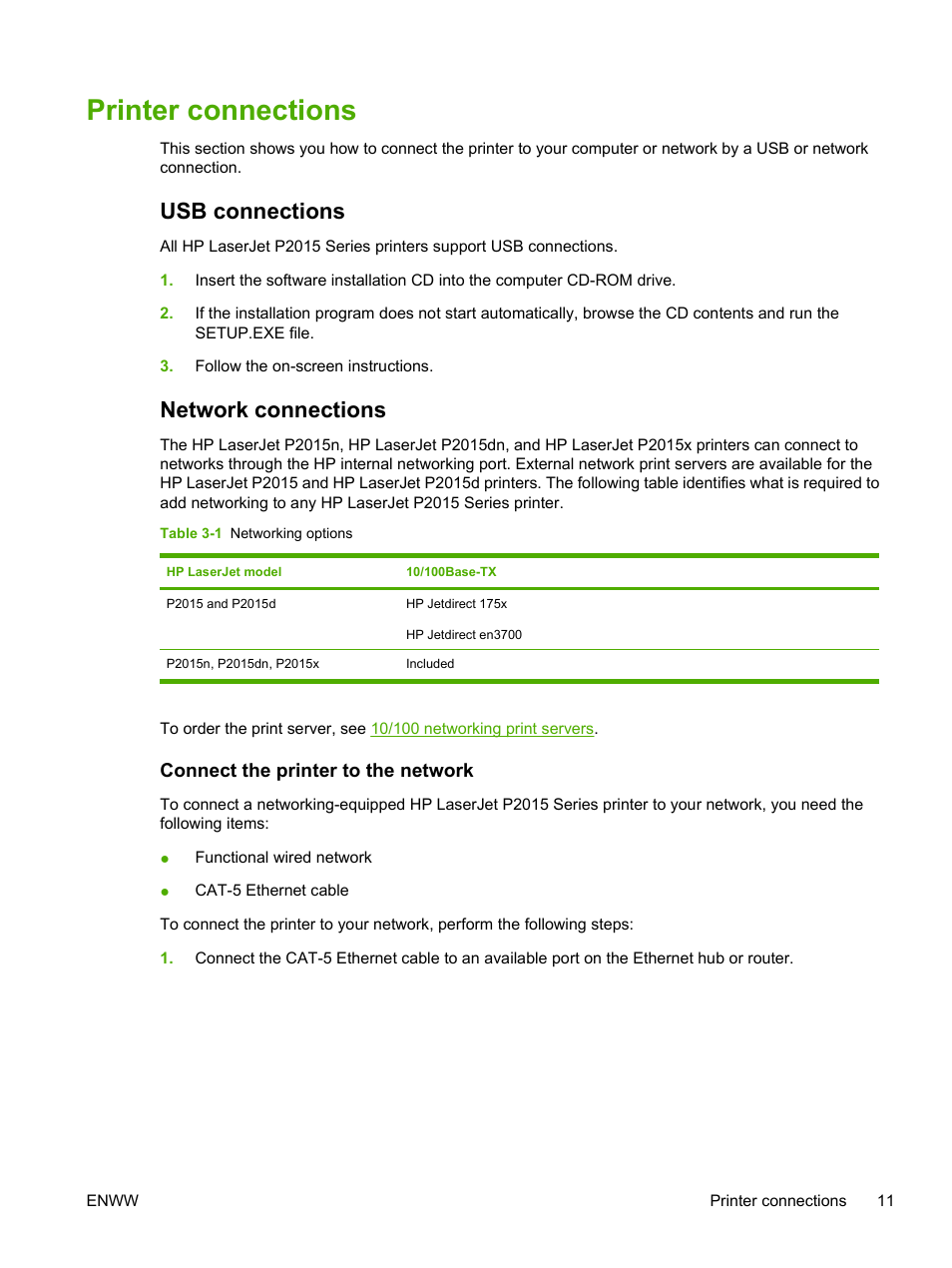 Printer connections

This section shows you how to connect the printer to your computer or network by a USB or network connection.

USB connections

All HP LaserJet P2015 Series printers support USB connections.

1. Insert the software installation CD into the computer CD-ROM drive.

2. If the installation program does not start automatically, browse the CD contents and run the SETUP.EXE file.

3. Follow the on-screen instructions.

Network connections

The HP LaserJet P2015n, HP LaserJet P2015dn, and HP LaserJet P2015x printers can connect to networks through the HP internal networking port. External network print servers are available for the HP LaserJet P2015 and HP LaserJet P2015d printers. The following table identifies what is required to add networking to any HP LaserJet P2015 Series printer.

Table 3-1 Networking options

| HP LaserJet model | 10/100Base-TX |
|---|---|
| P2015 and P2015d | HP Jetdirect 175x |
| | HP Jetdirect en3700 |
| P2015n, P2015dn, P2015x | Included |

To order the print server, see 10/100 networking print servers.

Connect the printer to the network

To connect a networking-equipped HP LaserJet P2015 Series printer to your network, you need the following items:

● Functional wired network

● CAT-5 Ethernet cable

To connect the printer to your network, perform the following steps:

1. Connect the CAT-5 Ethernet cable to an available port on the Ethernet hub or router.

ENWW

Printer connections 11